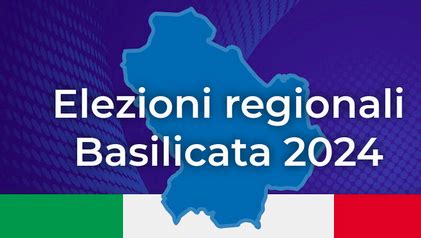 Elezioni regionali
Basilicata 2024